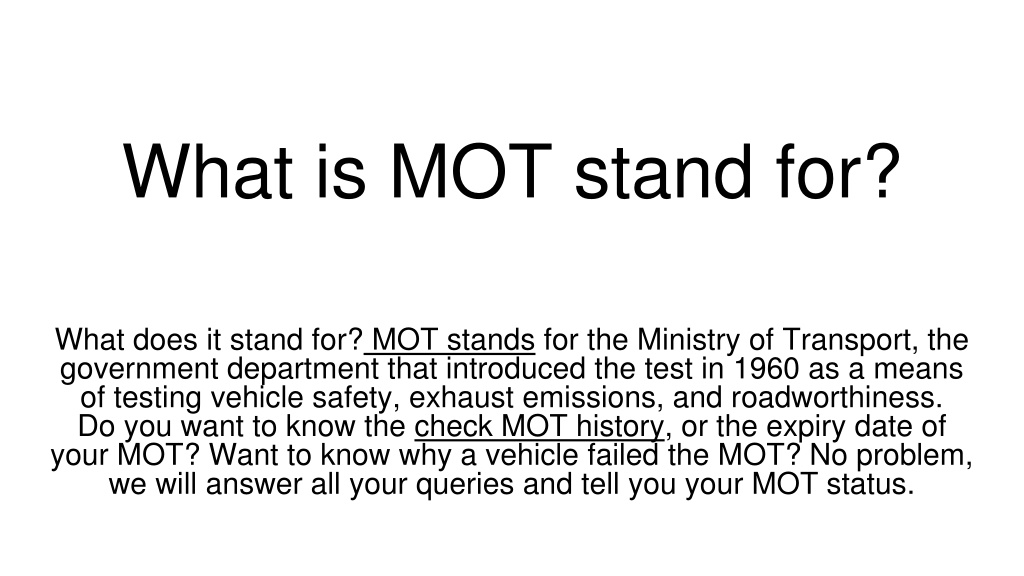 What is MOT stand for?

What does it stand for? MOT stands for the Ministry of Transport, the government department that introduced the test in 1960 as a means of testing vehicle safety, exhaust emissions, and roadworthiness. Do you want to know the check MOT history, or the expiry date of your MOT? Want to know why a vehicle failed the MOT? No problem, we will answer all your queries and tell you your MOT status.